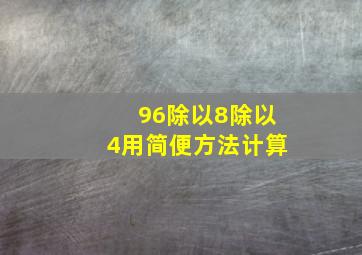 96除以8除以4用简便方法计算